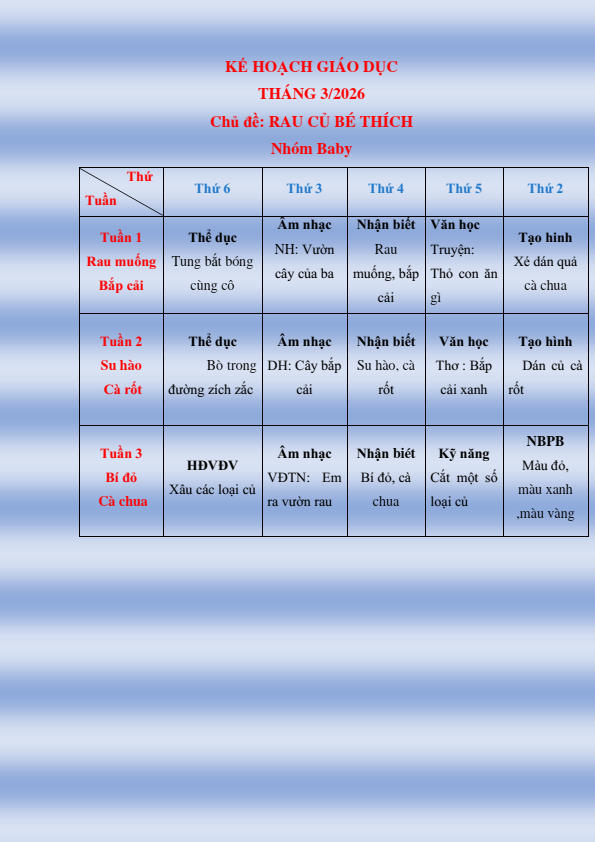 KẾ HOẠCH GIÁO DỤC
THÁNG 3/2026
Chủ đề: RAU CỦ BÉ THÍCH
Nhóm Baby

| Thứ / Tuần | Thứ 6 | Thứ 3 | Thứ 4 | Thứ 5 | Thứ 2 |
|---|---|---|---|---|---|
| Tuần 1 Rau muống Bắp cải | Thể dục Tung bắt bóng cùng cô | Âm nhạc NH: Vườn cây của ba | Nhận biết Rau muống, bắp cải | Văn học Truyện: Thỏ con ăn gì | Tạo hình Xé dán quả cà chua |
| Tuần 2 Su hào Cà rốt | Thể dục Bò trong đường zích zắc | Âm nhạc DH: Cây bắp cải | Nhận biết Su hào, cà rốt | Văn học Thơ : Bắp cải xanh | Tạo hình Dán củ cà rốt |
| Tuần 3 Bí đỏ Cà chua | HĐVĐV Xâu các loại củ | Âm nhạc VĐTN: Em ra vườn rau | Nhận biết Bí đỏ, cà chua | Kỹ năng Cắt một số loại củ | NBPB Màu đỏ, màu xanh ,màu vàng |